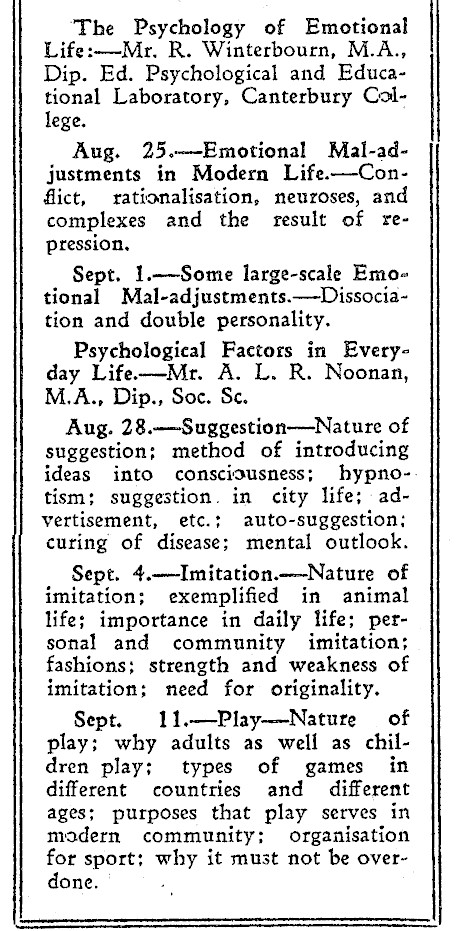 The Psychology of Emotional Life:—Mr. R. Winterbourn, M.A., Dip. Ed. Psychological and Educational Laboratory, Canterbury College.

Aug. 25.—Emotional Mal-adjustments in Modern Life.—Conflict, rationalisation, neuroses, and complexes and the result of repression.

Sept. 1.—Some large-scale Emotional Mal-adjustments.—Dissociation and double personality.

Psychological Factors in Everyday Life.—Mr. A. L. R. Noonan, M.A., Dip., Soc. Sc.

Aug. 28.—Suggestion—Nature of suggestion; method of introducing ideas into consciousness; hypnotism; suggestion in city life; advertisement, etc.; auto-suggestion; curing of disease; mental outlook.

Sept. 4.—Imitation.—Nature of imitation; exemplified in animal life; importance in daily life; personal and community imitation; fashions; strength and weakness of imitation; need for originality.

Sept. 11.—Play—Nature of play; why adults as well as children play; types of games in different countries and different ages; purposes that play serves in modern community; organisation for sport; why it must not be overdone.